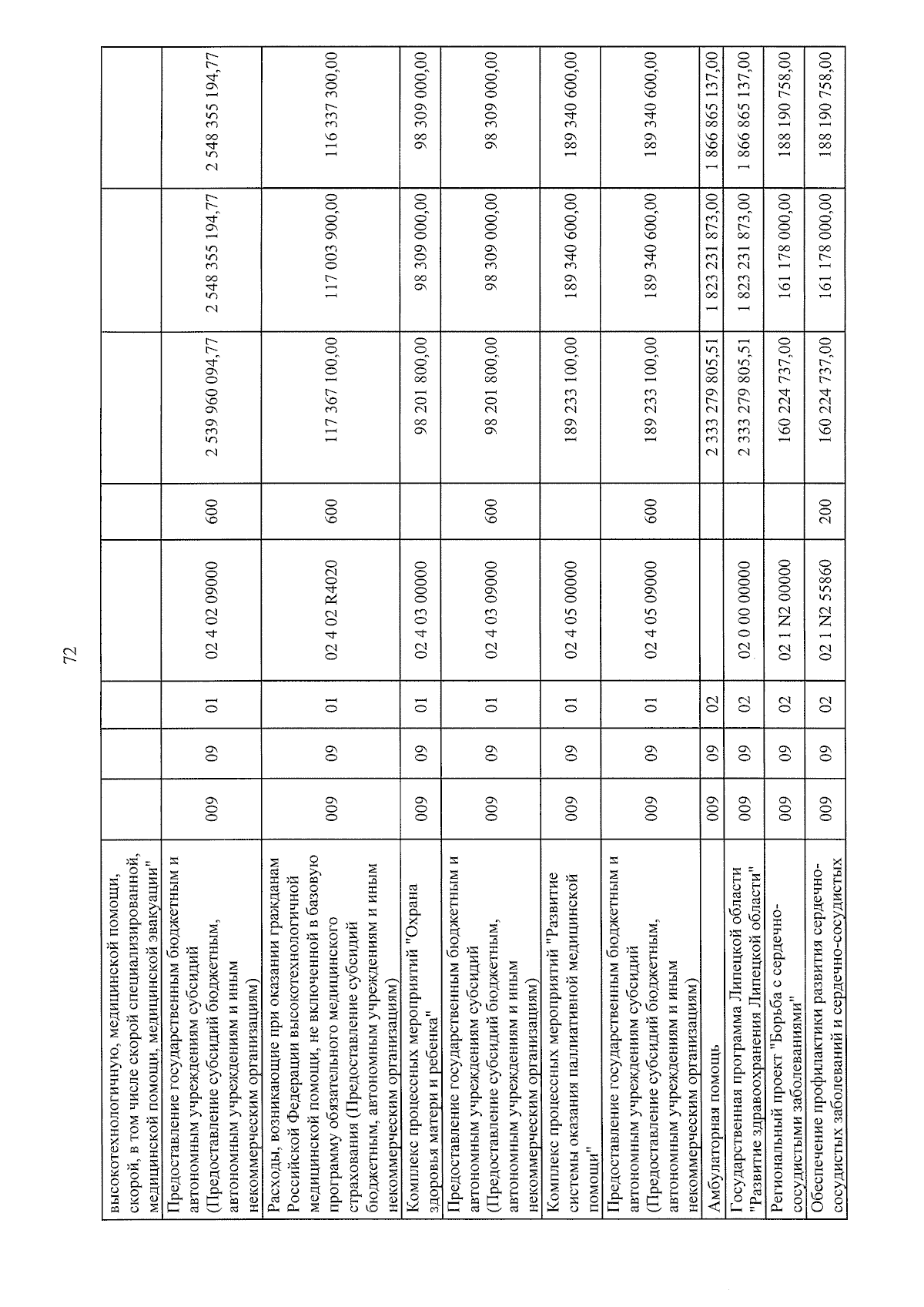 72

| | | | | | | | | |
|---|---|---|---|---|---|---|---|---|
| высокотехнологичную, медицинской помощи, скорой, в том числе скорой специализированной, медицинской помощи, медицинской эвакуации" | | | | | | | | |
| Предоставление государственным бюджетным и автономным учреждениям субсидий (Предоставление субсидий бюджетным, автономным учреждениям и иным некоммерческим организациям) | 009 | 09 | 01 | 02 4 02 09000 | 600 | 2 539 960 094,77 | 2 548 355 194,77 | 2 548 355 194,77 |
| Расходы, возникающие при оказании гражданам Российской Федерации высокотехнологичной медицинской помощи, не включенной в базовую программу обязательного медицинского страхования (Предоставление субсидий бюджетным, автономным учреждениям и иным некоммерческим организациям) | 009 | 09 | 01 | 02 4 02 R4020 | 600 | 117 367 100,00 | 117 003 900,00 | 116 337 300,00 |
| Комплекс процессных мероприятий "Охрана здоровья матери и ребенка" | 009 | 09 | 01 | 02 4 03 00000 | | 98 201 800,00 | 98 309 000,00 | 98 309 000,00 |
| Предоставление государственным бюджетным и автономным учреждениям субсидий (Предоставление субсидий бюджетным, автономным учреждениям и иным некоммерческим организациям) | 009 | 09 | 01 | 02 4 03 09000 | 600 | 98 201 800,00 | 98 309 000,00 | 98 309 000,00 |
| Комплекс процессных мероприятий "Развитие системы оказания паллиативной медицинской помощи" | 009 | 09 | 01 | 02 4 05 00000 | | 189 233 100,00 | 189 340 600,00 | 189 340 600,00 |
| Предоставление государственным бюджетным и автономным учреждениям субсидий (Предоставление субсидий бюджетным, автономным учреждениям и иным некоммерческим организациям) | 009 | 09 | 01 | 02 4 05 09000 | 600 | 189 233 100,00 | 189 340 600,00 | 189 340 600,00 |
| Амбулаторная помощь | 009 | 09 | 02 | | | 2 333 279 805,51 | 1 823 231 873,00 | 1 866 865 137,00 |
| Государственная программа Липецкой области "Развитие здравоохранения Липецкой области" | 009 | 09 | 02 | 02 0 00 00000 | | 2 333 279 805,51 | 1 823 231 873,00 | 1 866 865 137,00 |
| Региональный проект "Борьба с сердечно-сосудистыми заболеваниями" | 009 | 09 | 02 | 02 1 N2 00000 | | 160 224 737,00 | 161 178 000,00 | 188 190 758,00 |
| Обеспечение профилактики развития сердечно-сосудистых заболеваний и сердечно-сосудистых | 009 | 09 | 02 | 02 1 N2 55860 | 200 | 160 224 737,00 | 161 178 000,00 | 188 190 758,00 |